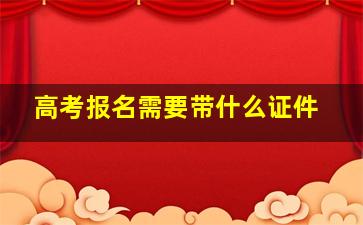 高考报名需要带什么证件